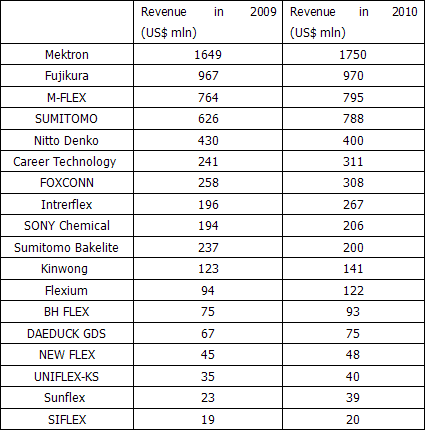 |  | Revenue in 2009 (US$ mln) | Revenue in 2010 (US$ mln) |
|---|---|---|
| Mektron | 1649 | 1750 |
| Fujikura | 967 | 970 |
| M-FLEX | 764 | 795 |
| SUMITOMO | 626 | 788 |
| Nitto Denko | 430 | 400 |
| Career Technology | 241 | 311 |
| FOXCONN | 258 | 308 |
| Intrerflex | 196 | 267 |
| SONY Chemical | 194 | 206 |
| Sumitomo Bakelite | 237 | 200 |
| Kinwong | 123 | 141 |
| Flexium | 94 | 122 |
| BH FLEX | 75 | 93 |
| DAEDUCK GDS | 67 | 75 |
| NEW FLEX | 45 | 48 |
| UNIFLEX-KS | 35 | 40 |
| Sunflex | 23 | 39 |
| SIFLEX | 19 | 20 |